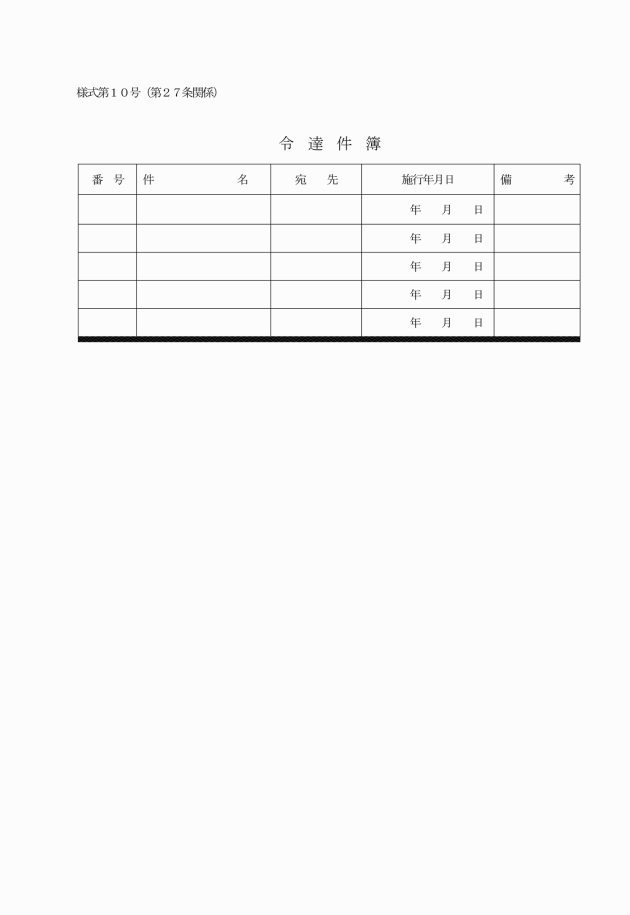 様式第１０号（第２７条関係）

令 達 件 簿

| 番　号 | 件　　　　　名 | 宛　　先 | 施行年月日 | 備　　　考 |
|---|---|---|---|---|
| | | | 年　　月　　日 | |
| | | | 年　　月　　日 | |
| | | | 年　　月　　日 | |
| | | | 年　　月　　日 | |
| | | | 年　　月　　日 | |